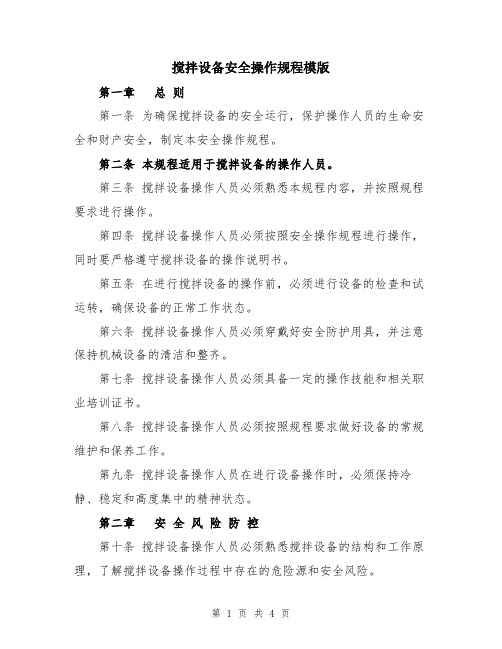 搅拌设备安全操作规程模版

第一章　总 则

第一条 为确保搅拌设备的安全运行，保护操作人员的生命安全和财产安全，制定本安全操作规程。

第二条 本规程适用于搅拌设备的操作人员。

第三条 搅拌设备操作人员必须熟悉本规程内容，并按照规程要求进行操作。

第四条 搅拌设备操作人员必须按照安全操作规程进行操作，同时要严格遵守搅拌设备的操作说明书。

第五条 在进行搅拌设备的操作前，必须进行设备的检查和试运转，确保设备的正常工作状态。

第六条 搅拌设备操作人员必须穿戴好安全防护用具，并注意保持机械设备的清洁和整齐。

第七条 搅拌设备操作人员必须具备一定的操作技能和相关职业培训证书。

第八条 搅拌设备操作人员必须按照规程要求做好设备的常规维护和保养工作。

第九条 搅拌设备操作人员在进行设备操作时，必须保持冷静、稳定和高度集中的精神状态。

第二章　安 全 风 险 防 控

第十条 搅拌设备操作人员必须熟悉搅拌设备的结构和工作原理，了解搅拌设备操作过程中存在的危险源和安全风险。

第 1 页 共 4 页